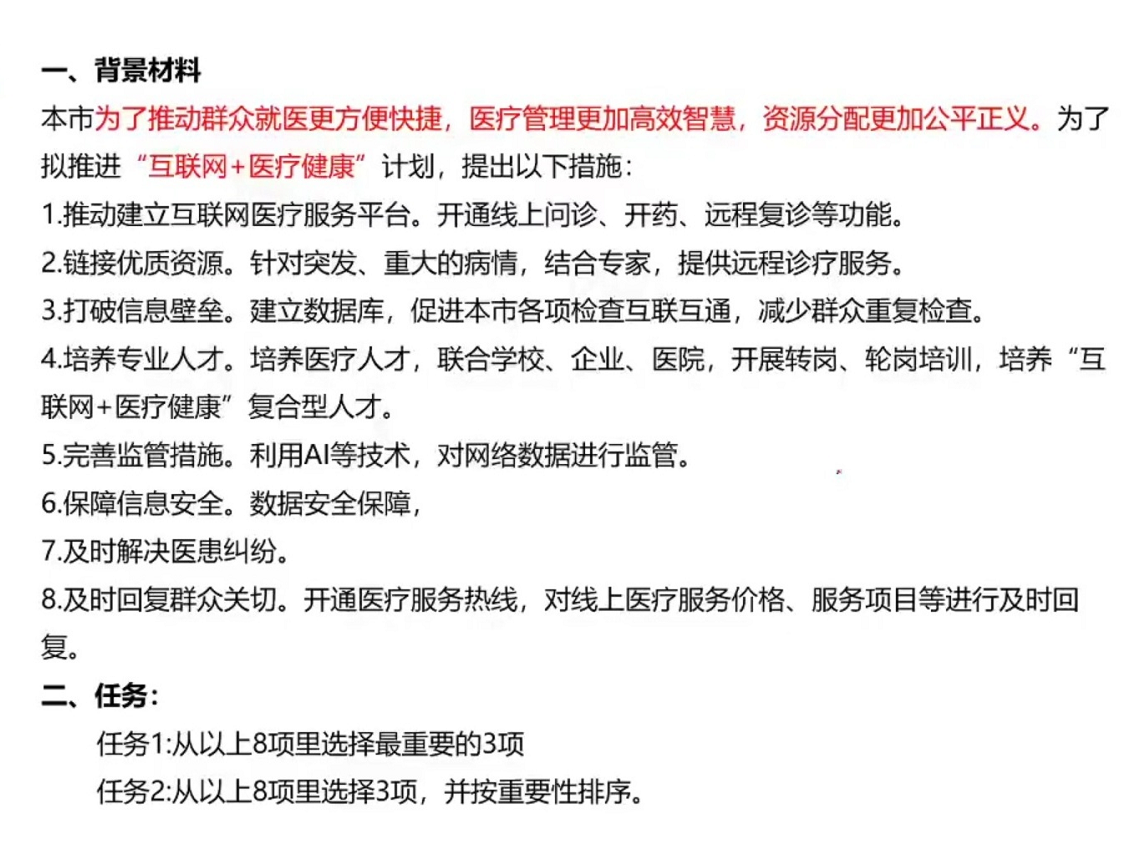 一、背景材料

本市为了推动群众就医更方便快捷，医疗管理更加高效智慧，资源分配更加公平正义。为了拟推进“互联网+医疗健康”计划，提出以下措施：

1.推动建立互联网医疗服务平台。开通线上问诊、开药、远程复诊等功能。

2.链接优质资源。针对突发、重大的病情，结合专家，提供远程诊疗服务。

3.打破信息壁垒。建立数据库，促进本市各项检查互联互通，减少群众重复检查。

4.培养专业人才。培养医疗人才，联合学校、企业、医院，开展转岗、轮岗培训，培养“互联网+医疗健康”复合型人才。

5.完善监管措施。利用AI等技术，对网络数据进行监管。

6.保障信息安全。数据安全保障，

7.及时解决医患纠纷。

8.及时回复群众关切。开通医疗服务热线，对线上医疗服务价格、服务项目等进行及时回复。

二、任务：

任务1:从以上8项里选择最重要的3项

任务2:从以上8项里选择3项，并按重要性排序。